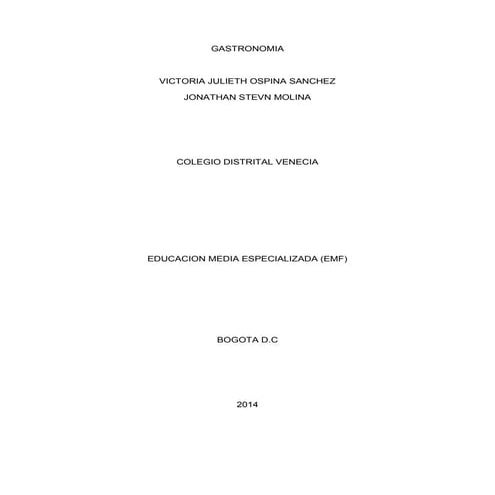 GASTRONOMIA

VICTORIA JULIETH OSPINA SANCHEZ
JONATHAN STEVN MOLINA

COLEGIO DISTRITAL VENECIA

EDUCACION MEDIA ESPECIALIZADA (EMF)

BOGOTA D.C

2014